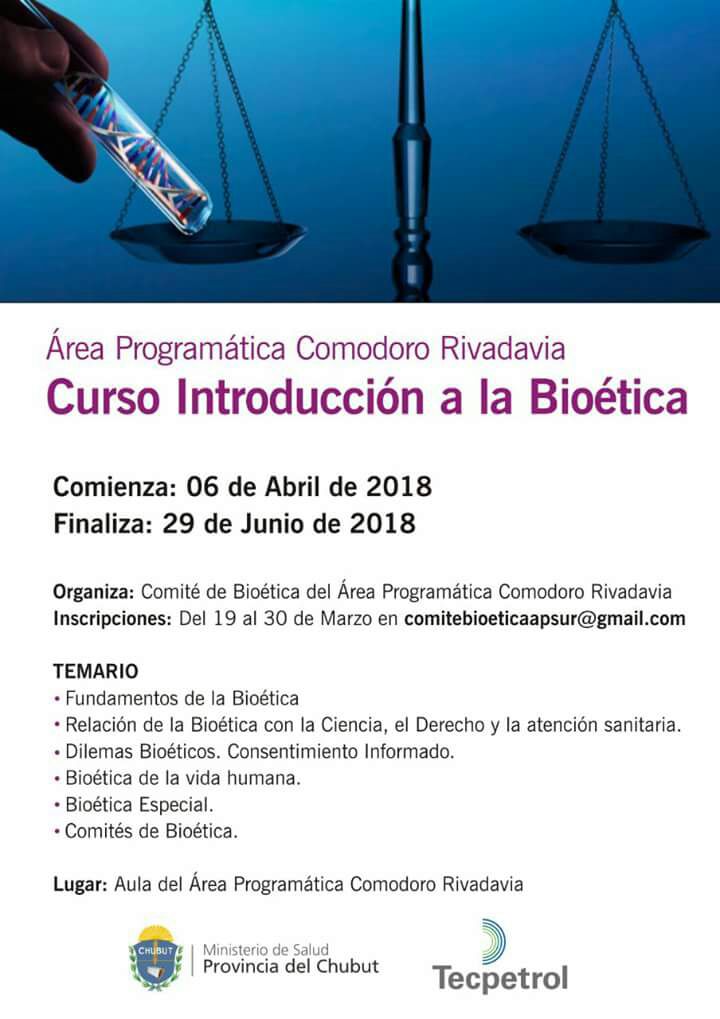 Área Programática Comodoro Rivadavia
Curso Introducción a la Bioética

Comienza: 06 de Abril de 2018
Finaliza: 29 de Junio de 2018

Organiza: Comité de Bioética del Área Programática Comodoro Rivadavia
Inscripciones: Del 19 al 30 de Marzo en comitebioeticaapsur@gmail.com

TEMARIO
• Fundamentos de la Bioética
• Relación de la Bioética con la Ciencia, el Derecho y la atención sanitaria.
• Dilemas Bioéticos. Consentimiento Informado.
• Bioética de la vida humana.
• Bioética Especial.
• Comités de Bioética.

Lugar: Aula del Área Programática Comodoro Rivadavia

CHUBUT
Ministerio de Salud
Provincia del Chubut

Tecpetrol